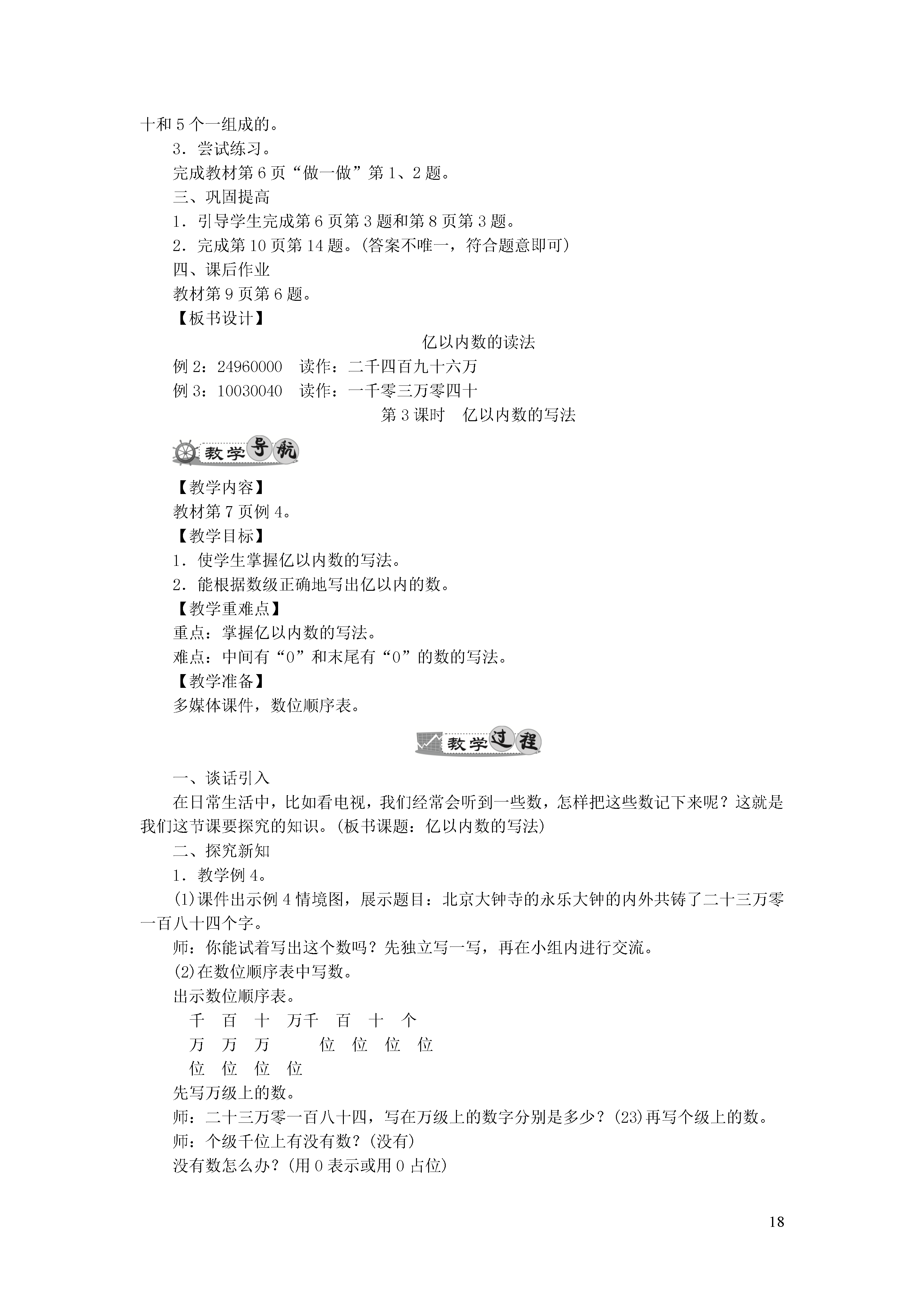 十和5个一组成的。

3．尝试练习。

完成教材第6页“做一做”第1、2题。

三、巩固提高

1．引导学生完成第6页第3题和第8页第3题。

2．完成第10页第14题。(答案不唯一，符合题意即可)

四、课后作业

教材第9页第6题。

【板书设计】

亿以内数的读法

例2：24960000　读作：二千四百九十六万

例3：10030040　读作：一千零三万零四十

第3课时　亿以内数的写法

教学导航

【教学内容】

教材第7页例4。

【教学目标】

1．使学生掌握亿以内数的写法。

2．能根据数级正确地写出亿以内的数。

【教学重难点】

重点：掌握亿以内数的写法。

难点：中间有“0”和末尾有“0”的数的写法。

【教学准备】

多媒体课件，数位顺序表。

教学过程

一、谈话引入

在日常生活中，比如看电视，我们经常会听到一些数，怎样把这些数记下来呢？这就是我们这节课要探究的知识。(板书课题：亿以内数的写法)

二、探究新知

1．教学例4。

(1)课件出示例4情境图，展示题目：北京大钟寺的永乐大钟的内外共铸了二十三万零一百八十四个字。

师：你能试着写出这个数吗？先独立写一写，再在小组内进行交流。

(2)在数位顺序表中写数。

出示数位顺序表。

千　百　十　万千　百　十　个
万　万　万　　位　位　位　位
位　位　位　位

先写万级上的数。

师：二十三万零一百八十四，写在万级上的数字分别是多少？(23)再写个级上的数。

师：个级千位上有没有数？(没有)

没有数怎么办？(用0表示或用0占位)

18